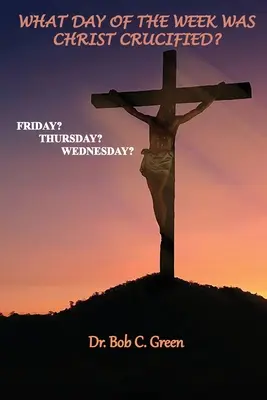 WHAT DAY OF THE WEEK WAS CHRIST CRUCIFIED?

FRIDAY?
THURSDAY?
WEDNESDAY?

Dr. Bob C. Green